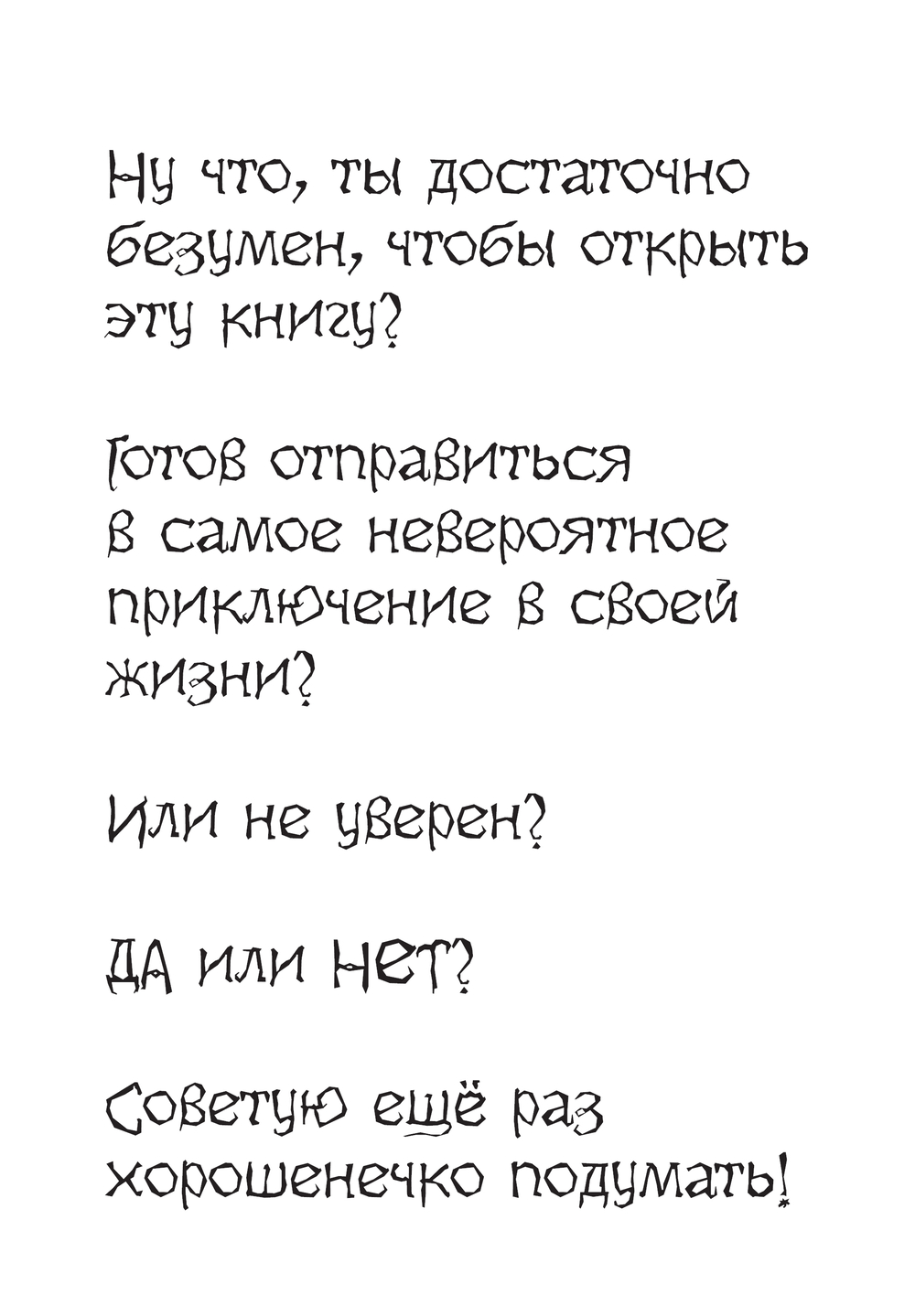 Ну что, ты достаточно безумен, чтобы открыть эту книгу?

Готов отправиться в самое невероятное приключение в своей жизни?

Или не уверен?

ДА или НЕТ?

Советую ещё раз хорошенечко подумать!